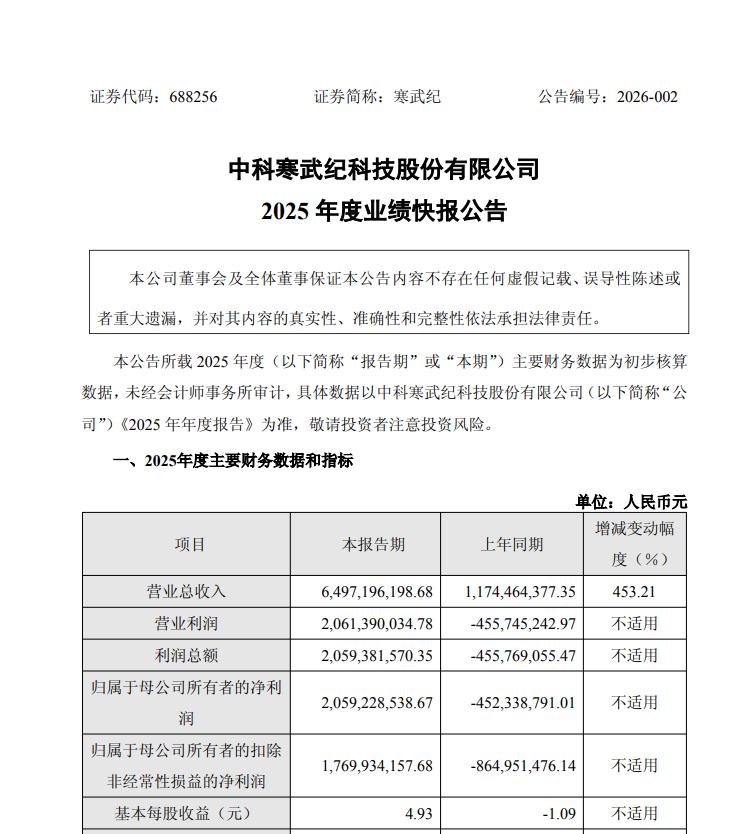 证券代码：688256　　　　证券简称：寒武纪　　　　公告编号：2026-002

中科寒武纪科技股份有限公司
2025 年度业绩快报公告

本公司董事会及全体董事保证本公告内容不存在任何虚假记载、误导性陈述或者重大遗漏，并对其内容的真实性、准确性和完整性依法承担法律责任。

本公告所载 2025 年度（以下简称“报告期”或“本期”）主要财务数据为初步核算数据，未经会计师事务所审计，具体数据以中科寒武纪科技股份有限公司（以下简称“公司”）《2025 年年度报告》为准，敬请投资者注意投资风险。

一、2025年度主要财务数据和指标

单位：人民币元

| 项目 | 本报告期 | 上年同期 | 增减变动幅度（%） |
|---|---|---|---|
| 营业总收入 | 6,497,196,198.68 | 1,174,464,377.35 | 453.21 |
| 营业利润 | 2,061,390,034.78 | -455,745,242.97 | 不适用 |
| 利润总额 | 2,059,381,570.35 | -455,769,055.47 | 不适用 |
| 归属于母公司所有者的净利润 | 2,059,228,538.67 | -452,338,791.01 | 不适用 |
| 归属于母公司所有者的扣除非经常性损益的净利润 | 1,769,934,157.68 | -864,951,476.14 | 不适用 |
| 基本每股收益（元） | 4.93 | -1.09 | 不适用 |